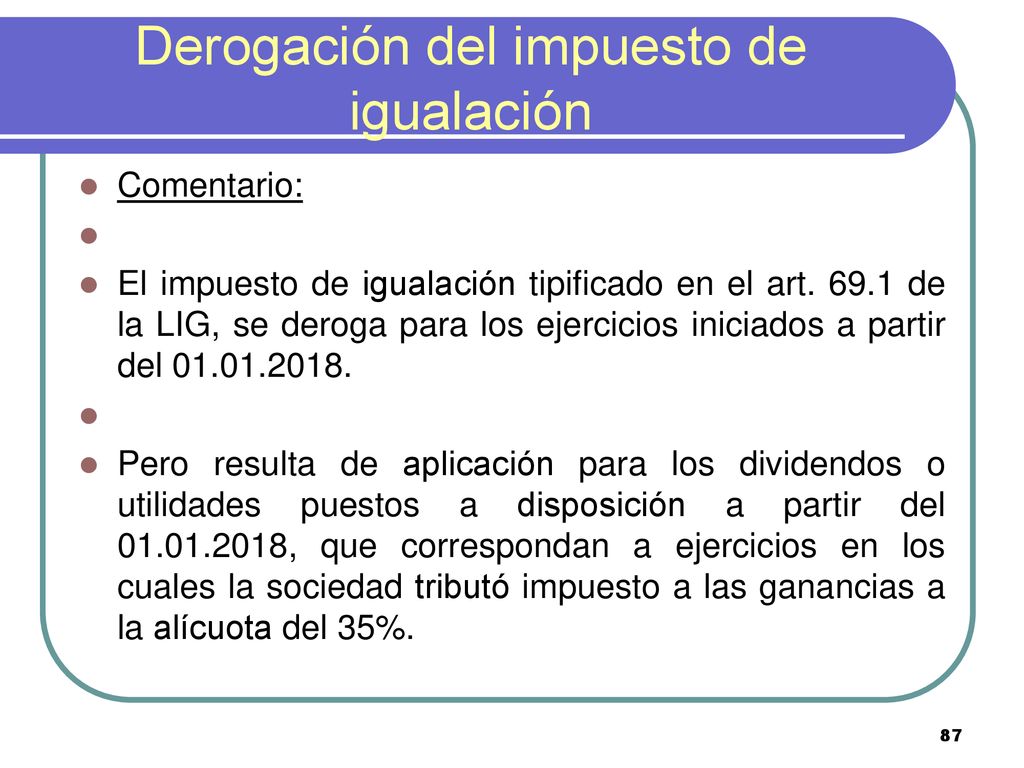 Derogación del impuesto de igualación

Comentario:

El impuesto de igualación tipificado en el art. 69.1 de la LIG, se deroga para los ejercicios iniciados a partir del 01.01.2018.

Pero resulta de aplicación para los dividendos o utilidades puestos a disposición a partir del 01.01.2018, que correspondan a ejercicios en los cuales la sociedad tributó impuesto a las ganancias a la alícuota del 35%.

87